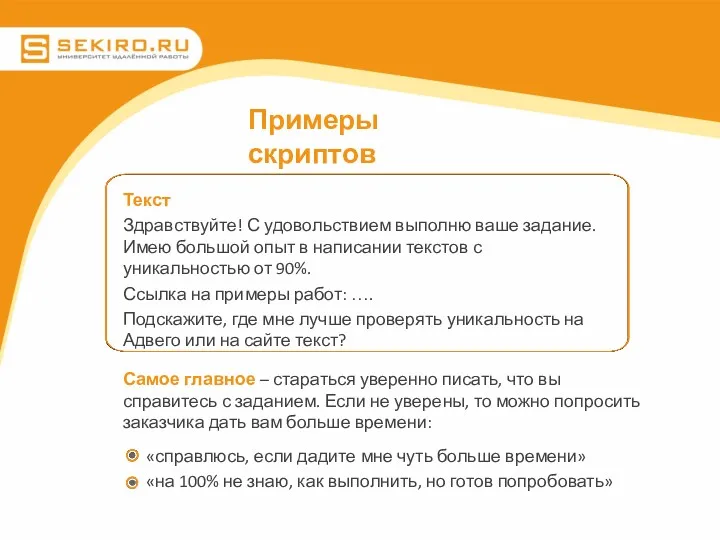 SEKIRO.RU
УНИВЕРСИТЕТ УДАЛЁННОЙ РАБОТЫ

Примеры скриптов

Текст

Здравствуйте! С удовольствием выполню ваше задание. Имею большой опыт в написании текстов с уникальностью от 90%.

Ссылка на примеры работ: ….

Подскажите, где мне лучше проверять уникальность на Адвего или на сайте текст?

Самое главное – стараться уверенно писать, что вы справитесь с заданием. Если не уверены, то можно попросить заказчика дать вам больше времени:

«справлюсь, если дадите мне чуть больше времени»

«на 100% не знаю, как выполнить, но готов попробовать»